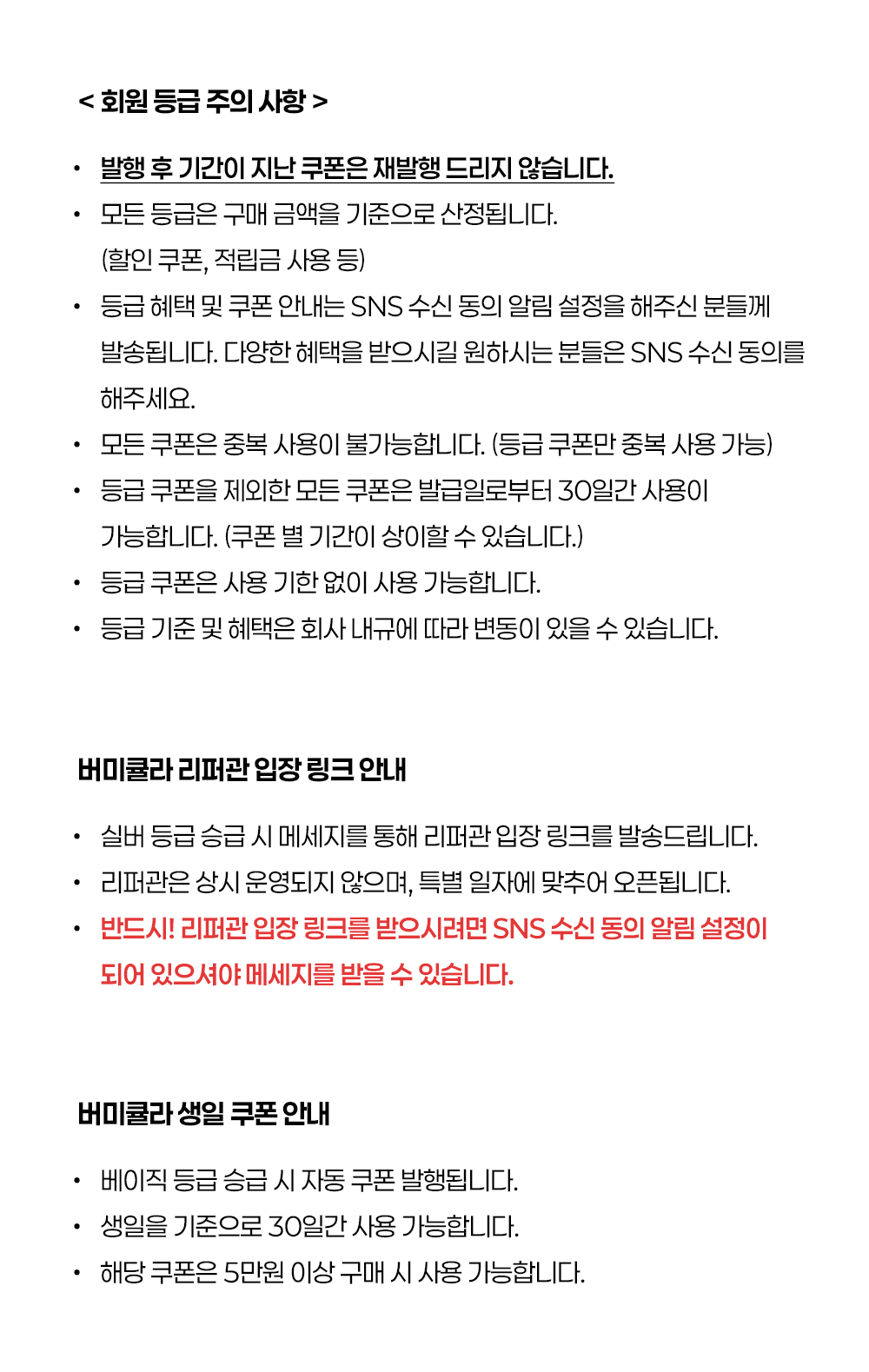 < 회원 등급 주의 사항 >

• 발행 후 기간이 지난 쿠폰은 재발행 드리지 않습니다.
• 모든 등급은 구매 금액을 기준으로 산정됩니다. (할인 쿠폰, 적립금 사용 등)
• 등급 혜택 및 쿠폰 안내는 SNS 수신 동의 알림 설정을 해주신 분들께 발송됩니다. 다양한 혜택을 받으시길 원하시는 분들은 SNS 수신 동의를 해주세요.
• 모든 쿠폰은 중복 사용이 불가능합니다. (등급 쿠폰만 중복 사용 가능)
• 등급 쿠폰을 제외한 모든 쿠폰은 발급일로부터 30일간 사용이 가능합니다. (쿠폰 별 기간이 상이할 수 있습니다.)
• 등급 쿠폰은 사용 기한 없이 사용 가능합니다.
• 등급 기준 및 혜택은 회사 내규에 따라 변동이 있을 수 있습니다.

버미큘라 리퍼관 입장 링크 안내

• 실버 등급 승급 시 메세지를 통해 리퍼관 입장 링크를 발송드립니다.
• 리퍼관은 상시 운영되지 않으며, 특별 일자에 맞추어 오픈됩니다.
• 반드시! 리퍼관 입장 링크를 받으시려면 SNS 수신 동의 알림 설정이 되어 있으셔야 메세지를 받을 수 있습니다.

버미큘라 생일 쿠폰 안내

• 베이직 등급 승급 시 자동 쿠폰 발행됩니다.
• 생일을 기준으로 30일간 사용 가능합니다.
• 해당 쿠폰은 5만원 이상 구매 시 사용 가능합니다.